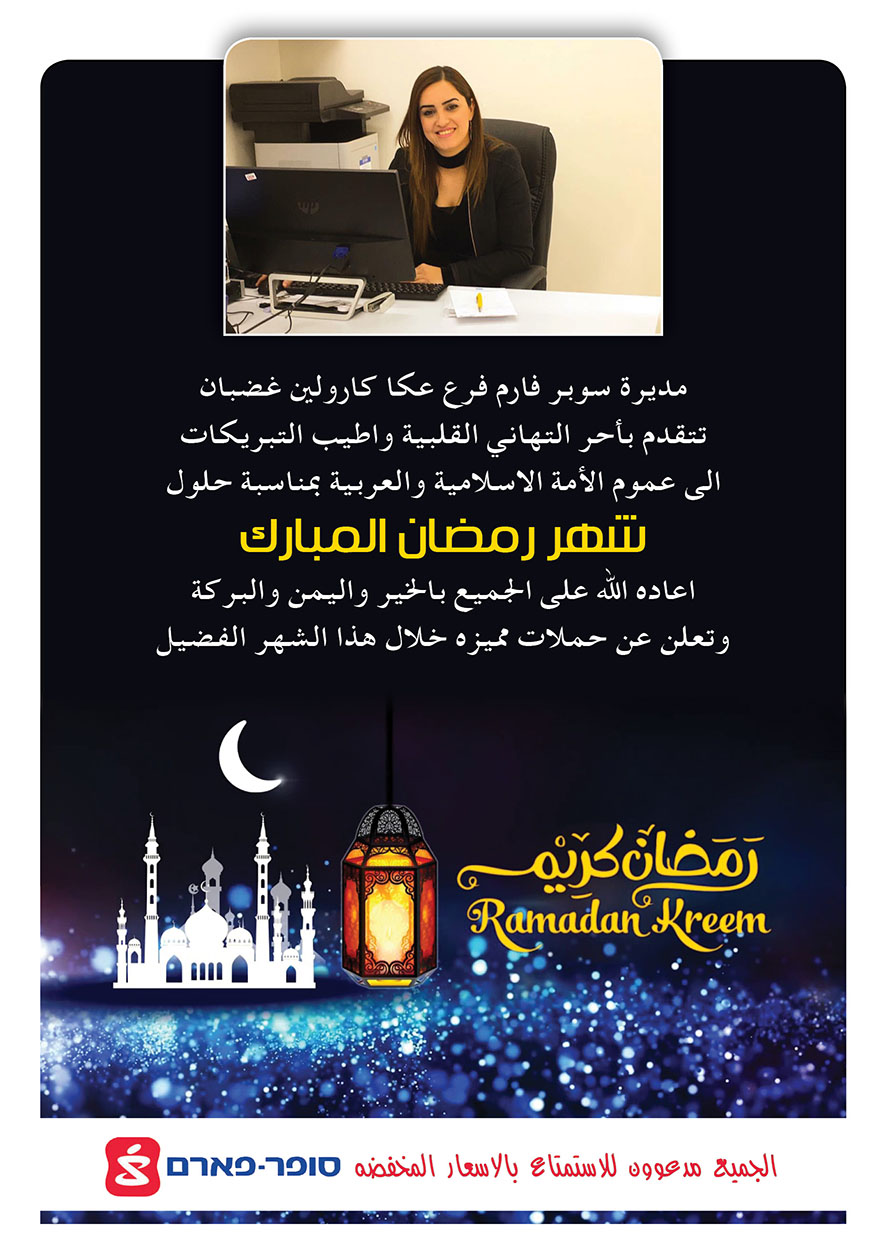 مديرة سوبر فارم فرع عكا كارولين غضبان
تتقدم بأحر التهاني القلبية واطيب التبريكات
الى عموم الأمة الاسلامية والعربية بمناسبة حلول

شهر رمضان المبارك

اعاده الله على الجميع بالخير واليمن والبركة
وتعلن عن حملات مميزه خلال هذا الشهر الفضيل

رمضان كريم
Ramadan Kreem

الجميع مدعوون للاستمتاع بالاسعار المخفضه סופר-פארם